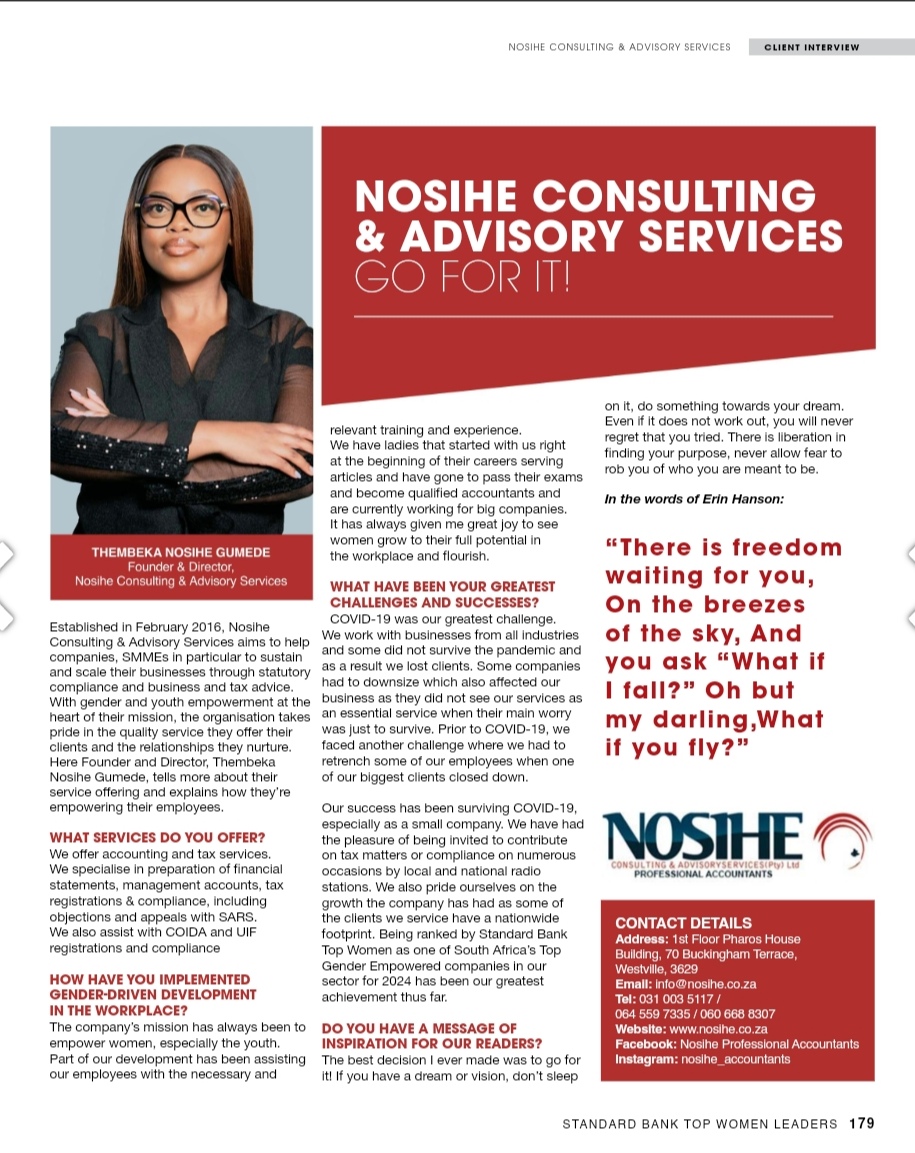 NOSIHE CONSULTING & ADVISORY SERVICES CLIENT INTERVIEW

NOSIHE CONSULTING & ADVISORY SERVICES
GO FOR IT!

THEMBEKA NOSIHE GUMEDE
Founder & Director,
Nosihe Consulting & Advisory Services

Established in February 2016, Nosihe Consulting & Advisory Services aims to help companies, SMMEs in particular to sustain and scale their businesses through statutory compliance and business and tax advice. With gender and youth empowerment at the heart of their mission, the organisation takes pride in the quality service they offer their clients and the relationships they nurture. Here Founder and Director, Thembeka Nosihe Gumede, tells more about their service offering and explains how they're empowering their employees.

WHAT SERVICES DO YOU OFFER?
We offer accounting and tax services. We specialise in preparation of financial statements, management accounts, tax registrations & compliance, including objections and appeals with SARS. We also assist with COIDA and UIF registrations and compliance

HOW HAVE YOU IMPLEMENTED GENDER-DRIVEN DEVELOPMENT IN THE WORKPLACE?
The company's mission has always been to empower women, especially the youth. Part of our development has been assisting our employees with the necessary and relevant training and experience. We have ladies that started with us right at the beginning of their careers serving articles and have gone to pass their exams and become qualified accountants and are currently working for big companies. It has always given me great joy to see women grow to their full potential in the workplace and flourish.

WHAT HAVE BEEN YOUR GREATEST CHALLENGES AND SUCCESSES?
COVID-19 was our greatest challenge. We work with businesses from all industries and some did not survive the pandemic and as a result we lost clients. Some companies had to downsize which also affected our business as they did not see our services as an essential service when their main worry was just to survive. Prior to COVID-19, we faced another challenge where we had to retrench some of our employees when one of our biggest clients closed down.

Our success has been surviving COVID-19, especially as a small company. We have had the pleasure of being invited to contribute on tax matters or compliance on numerous occasions by local and national radio stations. We also pride ourselves on the growth the company has had as some of the clients we service have a nationwide footprint. Being ranked by Standard Bank Top Women as one of South Africa's Top Gender Empowered companies in our sector for 2024 has been our greatest achievement thus far.

DO YOU HAVE A MESSAGE OF INSPIRATION FOR OUR READERS?
The best decision I ever made was to go for it! If you have a dream or vision, don't sleep on it, do something towards your dream. Even if it does not work out, you will never regret that you tried. There is liberation in finding your purpose, never allow fear to rob you of who you are meant to be.

In the words of Erin Hanson:

"There is freedom waiting for you, On the breezes of the sky, And you ask "What if I fall?" Oh but my darling,What if you fly?"

NOSIHE
CONSULTING & ADVISORYSERVICES(Pty) Ltd
PROFESSIONAL ACCOUNTANTS

CONTACT DETAILS
Address: 1st Floor Pharos House Building, 70 Buckingham Terrace, Westville, 3629
Email: info@nosihe.co.za
Tel: 031 003 5117 / 064 559 7335 / 060 668 8307
Website: www.nosihe.co.za
Facebook: Nosihe Professional Accountants
Instagram: nosihe_accountants

STANDARD BANK TOP WOMEN LEADERS 179